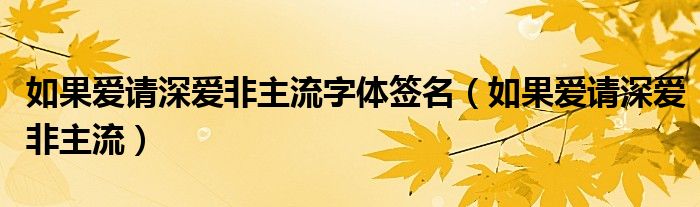 如果爱请深爱非主流字体签名（如果爱请深爱非主流）